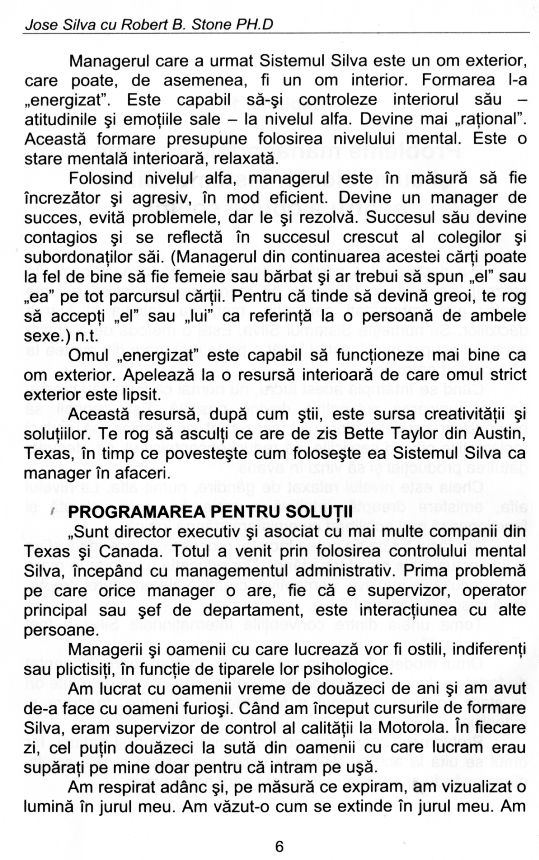 Jose Silva cu Robert B. Stone PH.D

Managerul care a urmat Sistemul Silva este un om exterior, care poate, de asemenea, fi un om interior. Formarea l-a „energizat". Este capabil să-şi controleze interiorul său – atitudinile şi emoţiile sale – la nivelul alfa. Devine mai „raţional". Această formare presupune folosirea nivelului mental. Este o stare mentală interioară, relaxată.

Folosind nivelul alfa, managerul este în măsură să fie încrezător şi agresiv, în mod eficient. Devine un manager de succes, evită problemele, dar le şi rezolvă. Succesul său devine contagios şi se reflectă în succesul crescut al colegilor şi subordonaţilor săi. (Managerul din continuarea acestei cărţi poate la fel de bine să fie femeie sau bărbat şi ar trebui să spun „el" sau „ea" pe tot parcursul cărţii. Pentru că tinde să devină greoi, te rog să accepţi „el" sau „lui" ca referinţă la o persoană de ambele sexe.) n.t.

Omul „energizat" este capabil să funcţioneze mai bine ca om exterior. Apelează la o resursă interioară de care omul strict exterior este lipsit.

Această resursă, după cum ştii, este sursa creativităţii şi soluţiilor. Te rog să asculţi ce are de zis Bette Taylor din Austin, Texas, în timp ce povesteşte cum foloseşte ea Sistemul Silva ca manager în afaceri.

PROGRAMAREA PENTRU SOLUŢII

„Sunt director executiv şi asociat cu mai multe companii din Texas şi Canada. Totul a venit prin folosirea controlului mental Silva, începând cu managementul administrativ. Prima problemă pe care orice manager o are, fie că e supervizor, operator principal sau şef de departament, este interacţiunea cu alte persoane.

Managerii şi oamenii cu care lucrează vor fi ostili, indiferenţi sau plictisiţi, în funcţie de tiparele lor psihologice.

Am lucrat cu oamenii vreme de douăzeci de ani şi am avut de-a face cu oameni furioşi. Când am început cursurile de formare Silva, eram supervizor de control al calităţii la Motorola. În fiecare zi, cel puţin douăzeci la sută din oamenii cu care lucram erau supăraţi pe mine doar pentru că intram pe uşă.

Am respirat adânc şi, pe măsură ce expiram, am vizualizat o lumină în jurul meu. Am văzut-o cum se extinde în jurul meu. Am

6